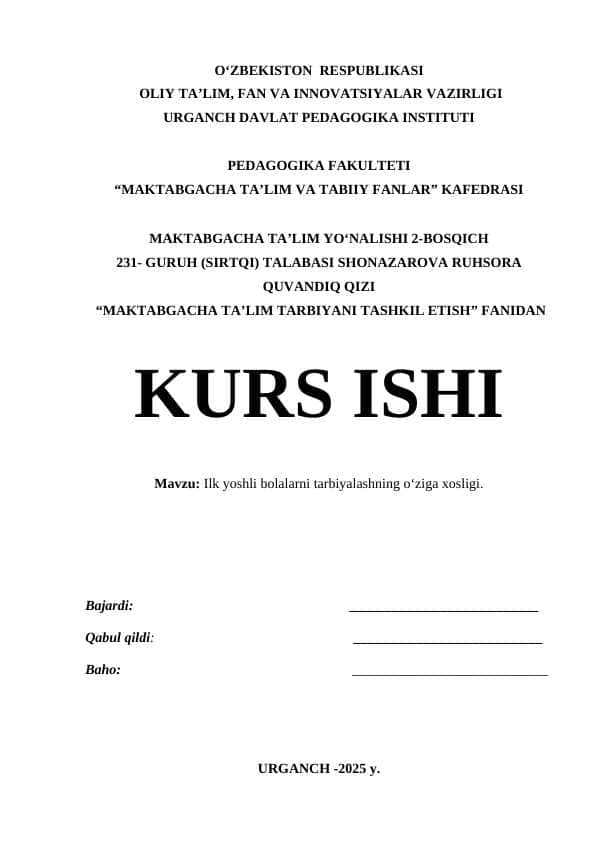 O‘ZBEKISTON RESPUBLIKASI
OLIY TA’LIM, FAN VA INNOVATSIYALAR VAZIRLIGI
URGANCH DAVLAT PEDAGOGIKA INSTITUTI

PEDAGOGIKA FAKULTETI
“MAKTABGACHA TA’LIM VA TABIIY FANLAR” KAFEDRASI

MAKTABGACHA TA’LIM YO‘NALISHI 2-BOSQICH
231- GURUH (SIRTQI) TALABASI SHONAZAROVA RUHSORA
QUVANDIQ QIZI
“MAKTABGACHA TA’LIM TARBIYANI TASHKIL ETISH” FANIDAN

KURS ISHI

Mavzu: Ilk yoshli bolalarni tarbiyalashning o‘ziga xosligi.

Bajardi: ___________________________

Qabul qildi: ___________________________

Baho: ___________________________

URGANCH -2025 y.